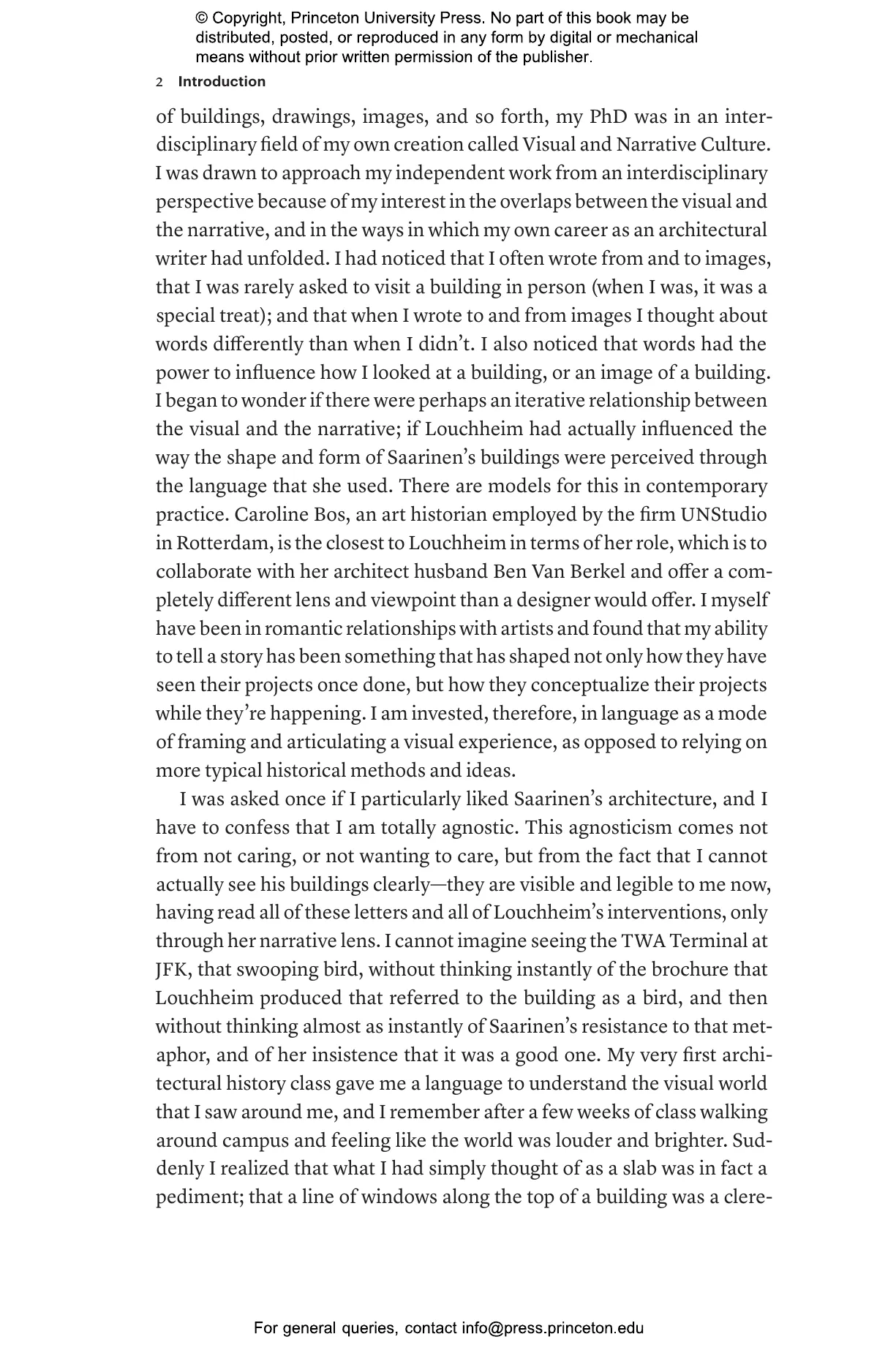 © Copyright, Princeton University Press. No part of this book may be distributed, posted, or reproduced in any form by digital or mechanical means without prior written permission of the publisher.

2 Introduction

of buildings, drawings, images, and so forth, my PhD was in an interdisciplinary field of my own creation called Visual and Narrative Culture. I was drawn to approach my independent work from an interdisciplinary perspective because of my interest in the overlaps between the visual and the narrative, and in the ways in which my own career as an architectural writer had unfolded. I had noticed that I often wrote from and to images, that I was rarely asked to visit a building in person (when I was, it was a special treat); and that when I wrote to and from images I thought about words differently than when I didn't. I also noticed that words had the power to influence how I looked at a building, or an image of a building. I began to wonder if there were perhaps an iterative relationship between the visual and the narrative; if Louchheim had actually influenced the way the shape and form of Saarinen's buildings were perceived through the language that she used. There are models for this in contemporary practice. Caroline Bos, an art historian employed by the firm UNStudio in Rotterdam, is the closest to Louchheim in terms of her role, which is to collaborate with her architect husband Ben Van Berkel and offer a completely different lens and viewpoint than a designer would offer. I myself have been in romantic relationships with artists and found that my ability to tell a story has been something that has shaped not only how they have seen their projects once done, but how they conceptualize their projects while they're happening. I am invested, therefore, in language as a mode of framing and articulating a visual experience, as opposed to relying on more typical historical methods and ideas.

I was asked once if I particularly liked Saarinen's architecture, and I have to confess that I am totally agnostic. This agnosticism comes not from not caring, or not wanting to care, but from the fact that I cannot actually see his buildings clearly—they are visible and legible to me now, having read all of these letters and all of Louchheim's interventions, only through her narrative lens. I cannot imagine seeing the TWA Terminal at JFK, that swooping bird, without thinking instantly of the brochure that Louchheim produced that referred to the building as a bird, and then without thinking almost as instantly of Saarinen's resistance to that metaphor, and of her insistence that it was a good one. My very first architectural history class gave me a language to understand the visual world that I saw around me, and I remember after a few weeks of class walking around campus and feeling like the world was louder and brighter. Suddenly I realized that what I had simply thought of as a slab was in fact a pediment; that a line of windows along the top of a building was a clere-

For general queries, contact info@press.princeton.edu